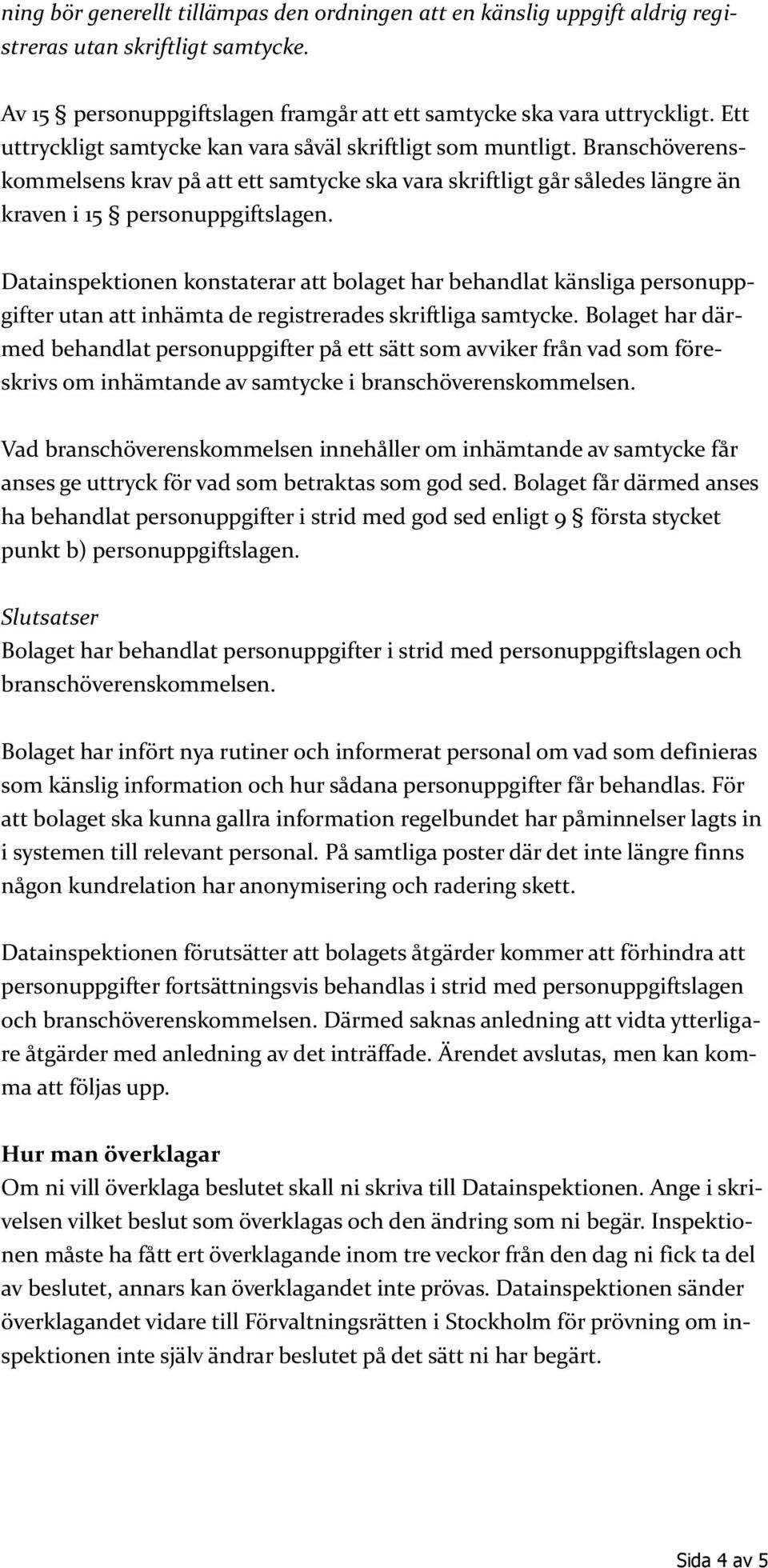 ning bör generellt tillämpas den ordningen att en känslig uppgift aldrig registreras utan skriftligt samtycke.

Av 15 § personuppgiftslagen framgår att ett samtycke ska vara uttryckligt. Ett uttryckligt samtycke kan vara såväl skriftligt som muntligt. Branschöverenskommelsens krav på att ett samtycke ska vara skriftligt går således längre än kraven i 15 § personuppgiftslagen.

Datainspektionen konstaterar att bolaget har behandlat känsliga personuppgifter utan att inhämta de registrerades skriftliga samtycke. Bolaget har därmed behandlat personuppgifter på ett sätt som avviker från vad som föreskrivs om inhämtande av samtycke i branschöverenskommelsen.

Vad branschöverenskommelsen innehåller om inhämtande av samtycke får anses ge uttryck för vad som betraktas som god sed. Bolaget får därmed anses ha behandlat personuppgifter i strid med god sed enligt 9 § första stycket punkt b) personuppgiftslagen.

Slutsatser
Bolaget har behandlat personuppgifter i strid med personuppgiftslagen och branschöverenskommelsen.

Bolaget har infört nya rutiner och informerat personal om vad som definieras som känslig information och hur sådana personuppgifter får behandlas. För att bolaget ska kunna gallra information regelbundet har påminnelser lagts in i systemen till relevant personal. På samtliga poster där det inte längre finns någon kundrelation har anonymisering och radering skett.

Datainspektionen förutsätter att bolagets åtgärder kommer att förhindra att personuppgifter fortsättningsvis behandlas i strid med personuppgiftslagen och branschöverenskommelsen. Därmed saknas anledning att vidta ytterligare åtgärder med anledning av det inträffade. Ärendet avslutas, men kan komma att följas upp.

Hur man överklagar
Om ni vill överklaga beslutet skall ni skriva till Datainspektionen. Ange i skrivelsen vilket beslut som överklagas och den ändring som ni begär. Inspektionen måste ha fått ert överklagande inom tre veckor från den dag ni fick ta del av beslutet, annars kan överklagandet inte prövas. Datainspektionen sänder överklagandet vidare till Förvaltningsrätten i Stockholm för prövning om inspektionen inte själv ändrar beslutet på det sätt ni har begärt.

Sida 4 av 5